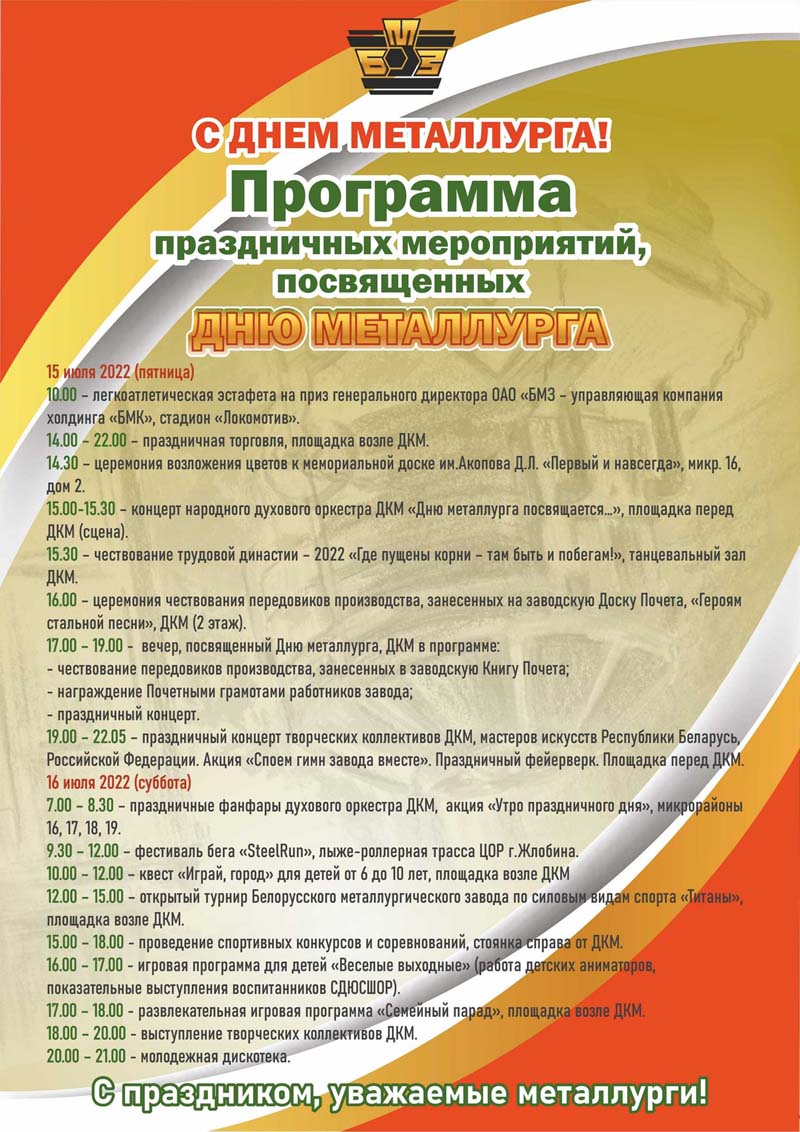 БМЗ

С ДНЕМ МЕТАЛЛУРГА!

Программа праздничных мероприятий, посвященных ДНЮ МЕТАЛЛУРГА

15 июля 2022 (пятница)
10.00 – легкоатлетическая эстафета на приз генерального директора ОАО «БМЗ – управляющая компания холдинга «БМК», стадион «Локомотив».
14.00 – 22.00 – праздничная торговля, площадка возле ДКМ.
14.30 – церемония возложения цветов к мемориальной доске им.Акопова Д.Л. «Первый и навсегда», микр. 16, дом 2.
15.00-15.30 – концерт народного духового оркестра ДКМ «Дню металлурга посвящается...», площадка перед ДКМ (сцена).
15.30 – чествование трудовой династии – 2022 «Где пущены корни – там быть и побегам!», танцевальный зал ДКМ.
16.00 – церемония чествования передовиков производства, занесенных на заводскую Доску Почета, «Героям стальной песни», ДКМ (2 этаж).
17.00 – 19.00 – вечер, посвященный Дню металлурга, ДКМ в программе:
- чествование передовиков производства, занесенных в заводскую Книгу Почета;
- награждение Почетными грамотами работников завода;
- праздничный концерт.
19.00 – 22.05 – праздничный концерт творческих коллективов ДКМ, мастеров искусств Республики Беларусь, Российской Федерации. Акция «Споем гимн завода вместе». Праздничный фейерверк. Площадка перед ДКМ.
16 июля 2022 (суббота)
7.00 – 8.30 – праздничные фанфары духового оркестра ДКМ, акция «Утро праздничного дня», микрорайоны 16, 17, 18, 19.
9.30 – 12.00 – фестиваль бега «SteelRun», лыже-роллерная трасса ЦОР г.Жлобина.
10.00 – 12.00 – квест «Играй, город» для детей от 6 до 10 лет, площадка возле ДКМ
12.00 – 15.00 – открытый турнир Белорусского металлургического завода по силовым видам спорта «Титаны», площадка возле ДКМ.
15.00 – 18.00 – проведение спортивных конкурсов и соревнований, стоянка справа от ДКМ.
16.00 – 17.00 – игровая программа для детей «Веселые выходные» (работа детских аниматоров, показательные выступления воспитанников СДЮСШОР).
17.00 – 18.00 – развлекательная игровая программа «Семейный парад», площадка возле ДКМ.
18.00 – 20.00 – выступление творческих коллективов ДКМ.
20.00 – 21.00 – молодежная дискотека.

С праздником, уважаемые металлурги!